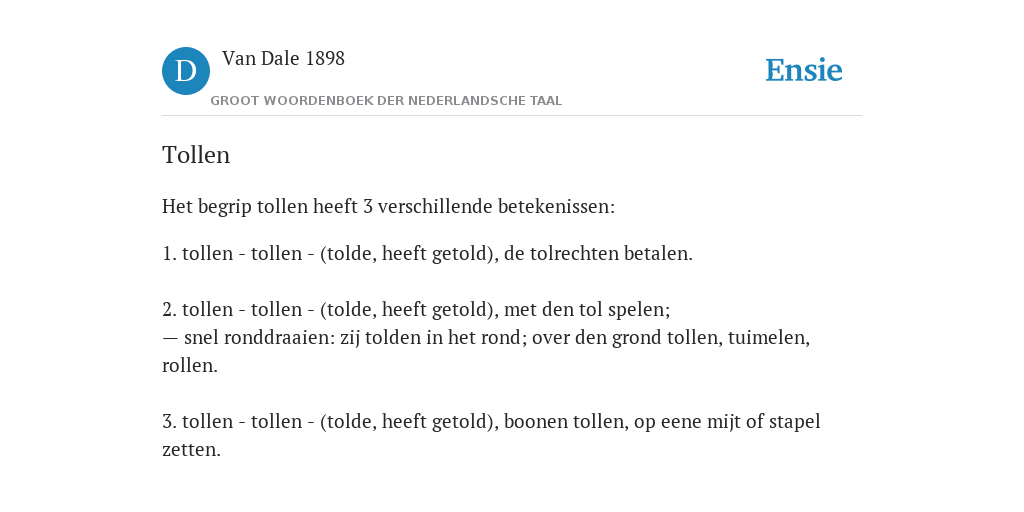 D

Van Dale 1898

GROOT WOORDENBOEK DER NEDERLANDSCHE TAAL

Ensie

Tollen

Het begrip tollen heeft 3 verschillende betekenissen:

1. tollen - tollen - (tolde, heeft getold), de tolrechten betalen.

2. tollen - tollen - (tolde, heeft getold), met den tol spelen;
— snel ronddraaien: zij tolden in het rond; over den grond tollen, tuimelen, rollen.

3. tollen - tollen - (tolde, heeft getold), boonen tollen, op eene mijt of stapel zetten.